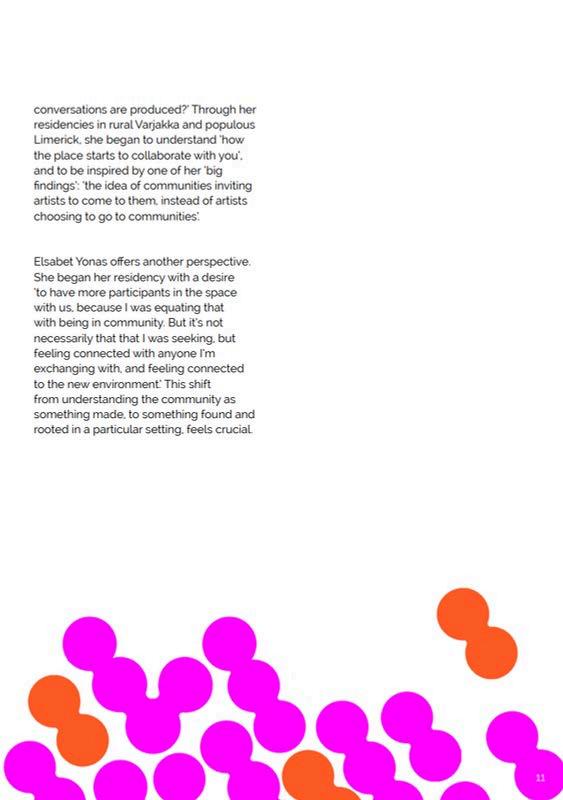 conversations are produced?' Through her residencies in rural Varjakka and populous Limerick, she began to understand 'how the place starts to collaborate with you', and to be inspired by one of her 'big findings': 'the idea of communities inviting artists to come to them, instead of artists choosing to go to communities'.

Elsabet Yonas offers another perspective. She began her residency with a desire 'to have more participants in the space with us, because I was equating that with being in community. But it's not necessarily that that I was seeking, but feeling connected with anyone I'm exchanging with, and feeling connected to the new environment.' This shift from understanding the community as something made, to something found and rooted in a particular setting, feels crucial.

11